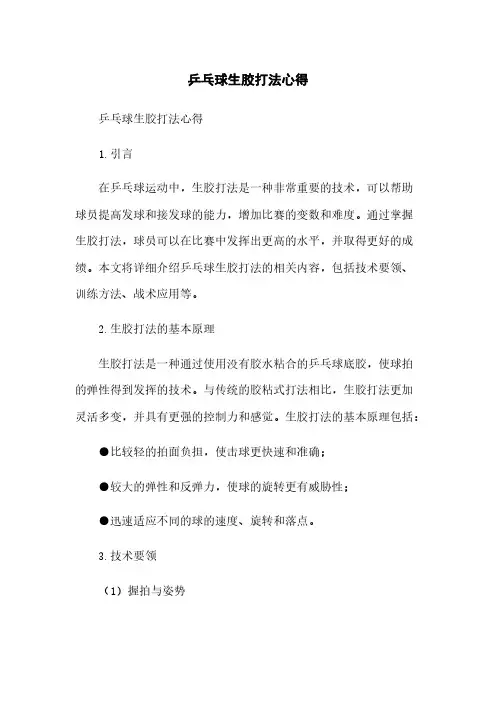 乒乓球生胶打法心得

乒乓球生胶打法心得

1. 引言

在乒乓球运动中，生胶打法是一种非常重要的技术，可以帮助球员提高发球和接发球的能力，增加比赛的变数和难度。通过掌握生胶打法，球员可以在比赛中发挥出更高的水平，并取得更好的成绩。本文将详细介绍乒乓球生胶打法的相关内容，包括技术要领、训练方法、战术应用等。

2. 生胶打法的基本原理

生胶打法是一种通过使用没有胶水粘合的乒乓球底胶，使球拍的弹性得到发挥的技术。与传统的胶粘式打法相比，生胶打法更加灵活多变，并具有更强的控制力和感觉。生胶打法的基本原理包括：

●比较轻的拍面负担，使击球更快速和准确；

●较大的弹性和反弹力，使球的旋转更有威胁性；

●迅速适应不同的球的速度、旋转和落点。

3. 技术要领

（1）握拍与姿势